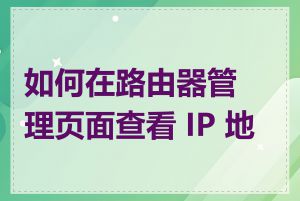 如何在路由器管理页面查看 IP 地